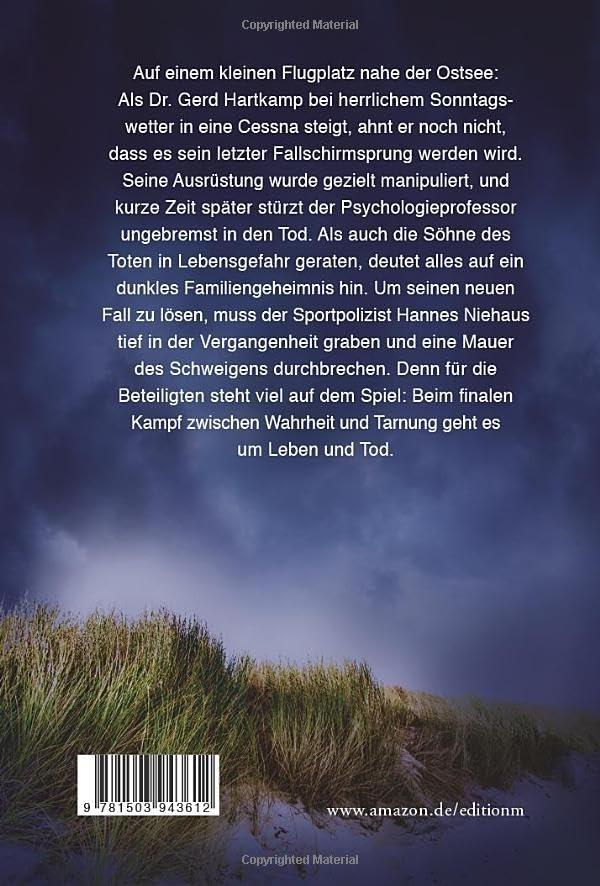 Copyrighted Material

Auf einem kleinen Flugplatz nahe der Ostsee: Als Dr. Gerd Hartkamp bei herrlichem Sonntagswetter in eine Cessna steigt, ahnt er noch nicht, dass es sein letzter Fallschirmsprung werden wird. Seine Ausrüstung wurde gezielt manipuliert, und kurze Zeit später stürzt der Psychologieprofessor ungebremst in den Tod. Als auch die Söhne des Toten in Lebensgefahr geraten, deutet alles auf ein dunkles Familiengeheimnis hin. Um seinen neuen Fall zu lösen, muss der Sportpolizist Hannes Niehaus tief in der Vergangenheit graben und eine Mauer des Schweigens durchbrechen. Denn für die Beteiligten steht viel auf dem Spiel: Beim finalen Kampf zwischen Wahrheit und Tarnung geht es um Leben und Tod.

9 781503 943612

www.amazon.de/editionm

Copyrighted Material